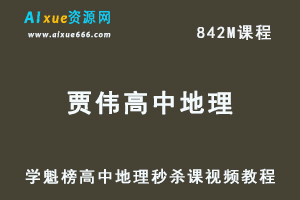 AIxue资源网
www.aixue666.com

842M课程

贾伟高中地理

学魁榜高中地理秒杀课视频教程